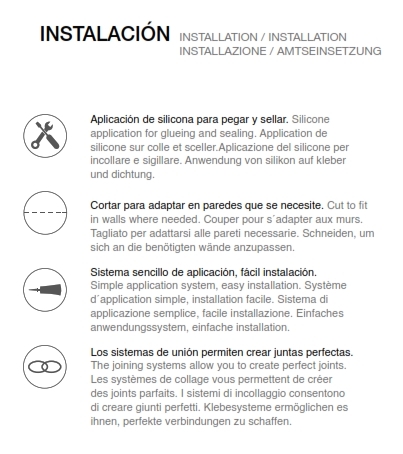 INSTALACIÓN INSTALLATION / INSTALLATION
INSTALLAZIONE / AMTSEINSETZUNG

Aplicación de silicona para pegar y sellar. Silicone application for glueing and sealing. Application de silicone sur colle et sceller.Aplicazione del silicone per incollare e sigillare. Anwendung von silikon auf kleber und dichtung.

Cortar para adaptar en paredes que se necesite. Cut to fit in walls where needed. Couper pour s´adapter aux murs. Tagliato per adattarsi alle pareti necessarie. Schneiden, um sich an die benötigten wände anzupassen.

Sistema sencillo de aplicación, fácil instalación. Simple application system, easy installation. Système d´application simple, installation facile. Sistema di applicazione semplice, facile installazione. Einfaches anwendungssystem, einfache installation.

Los sistemas de unión permiten crear juntas perfectas. The joining systems allow you to create perfect joints. Les systèmes de collage vous permettent de créer des joints parfaits. I sistemi di incollaggio consentono di creare giunti perfetti. Klebesysteme ermöglichen es ihnen, perfekte verbindungen zu schaffen.